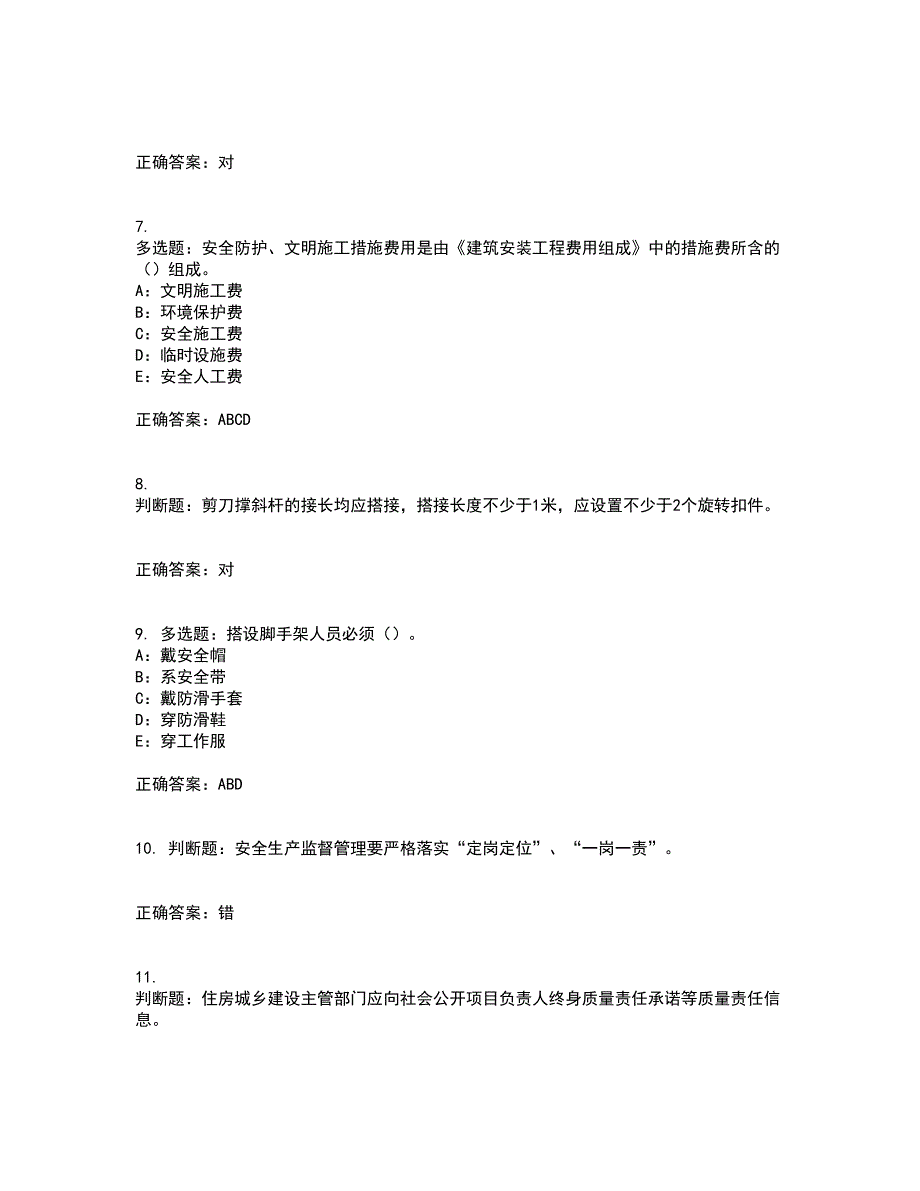 正确答案：对

7.
多选题：安全防护、文明施工措施费用是由《建筑安装工程费用组成》中的措施费所含的（）组成。
A：文明施工费
B：环境保护费
C：安全施工费
D：临时设施费
E：安全人工费

正确答案：ABCD

8.
判断题：剪刀撑斜杆的接长均应搭接，搭接长度不少于1米，应设置不少于2个旋转扣件。

正确答案：对

9. 多选题：搭设脚手架人员必须（）。
A：戴安全帽
B：系安全带
C：戴防滑手套
D：穿防滑鞋
E：穿工作服

正确答案：ABD

10. 判断题：安全生产监督管理要严格落实“定岗定位”、“一岗一责”。

正确答案：错

11.
判断题：住房城乡建设主管部门应向社会公开项目负责人终身质量责任承诺等质量责任信息。